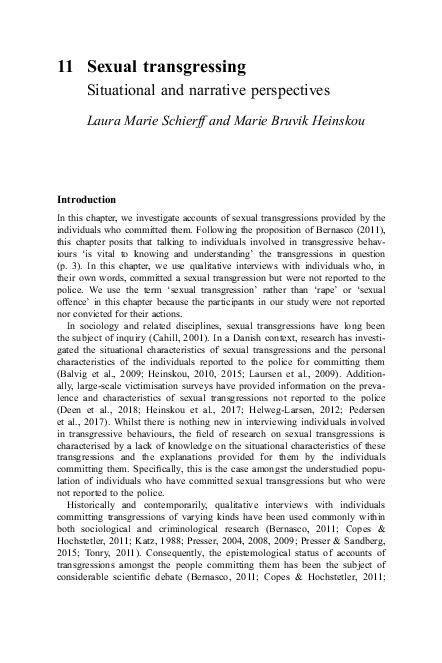 11 Sexual transgressing

Situational and narrative perspectives

Laura Marie Schierff and Marie Bruvik Heinskou

Introduction

In this chapter, we investigate accounts of sexual transgressions provided by the individuals who committed them. Following the proposition of Bernasco (2011), this chapter posits that talking to individuals involved in transgressive behaviours 'is vital to knowing and understanding' the transgressions in question (p. 3). In this chapter, we use qualitative interviews with individuals who, in their own words, committed a sexual transgression but were not reported to the police. We use the term 'sexual transgression' rather than 'rape' or 'sexual offence' in this chapter because the participants in our study were not reported nor convicted for their actions.

In sociology and related disciplines, sexual transgressions have long been the subject of inquiry (Cahill, 2001). In a Danish context, research has investigated the situational characteristics of sexual transgressions and the personal characteristics of the individuals reported to the police for committing them (Balvig et al., 2009; Heinskou, 2010, 2015; Laursen et al., 2009). Additionally, large-scale victimisation surveys have provided information on the prevalence and characteristics of sexual transgressions not reported to the police (Deen et al., 2018; Heinskou et al., 2017; Helweg-Larsen, 2012; Pedersen et al., 2017). Whilst there is nothing new in interviewing individuals involved in transgressive behaviours, the field of research on sexual transgressions is characterised by a lack of knowledge on the situational characteristics of these transgressions and the explanations provided for them by the individuals committing them. Specifically, this is the case amongst the understudied population of individuals who have committed sexual transgressions but who were not reported to the police.

Historically and contemporarily, qualitative interviews with individuals committing transgressions of varying kinds have been used commonly within both sociological and criminological research (Bernasco, 2011; Copes & Hochstetler, 2011; Katz, 1988; Presser, 2004, 2008, 2009; Presser & Sandberg, 2015; Tonry, 2011). Consequently, the epistemological status of accounts of transgressions amongst the people committing them has been the subject of considerable scientific debate (Bernasco, 2011; Copes & Hochstetler, 2011;